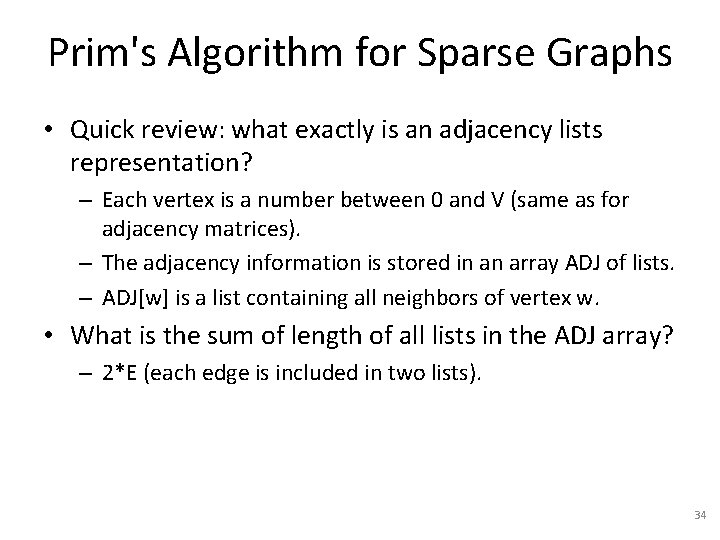 Prim's Algorithm for Sparse Graphs

• Quick review: what exactly is an adjacency lists representation?
  – Each vertex is a number between 0 and V (same as for adjacency matrices).
  – The adjacency information is stored in an array ADJ of lists.
  – ADJ[w] is a list containing all neighbors of vertex w.
• What is the sum of length of all lists in the ADJ array?
  – 2*E (each edge is included in two lists).

34